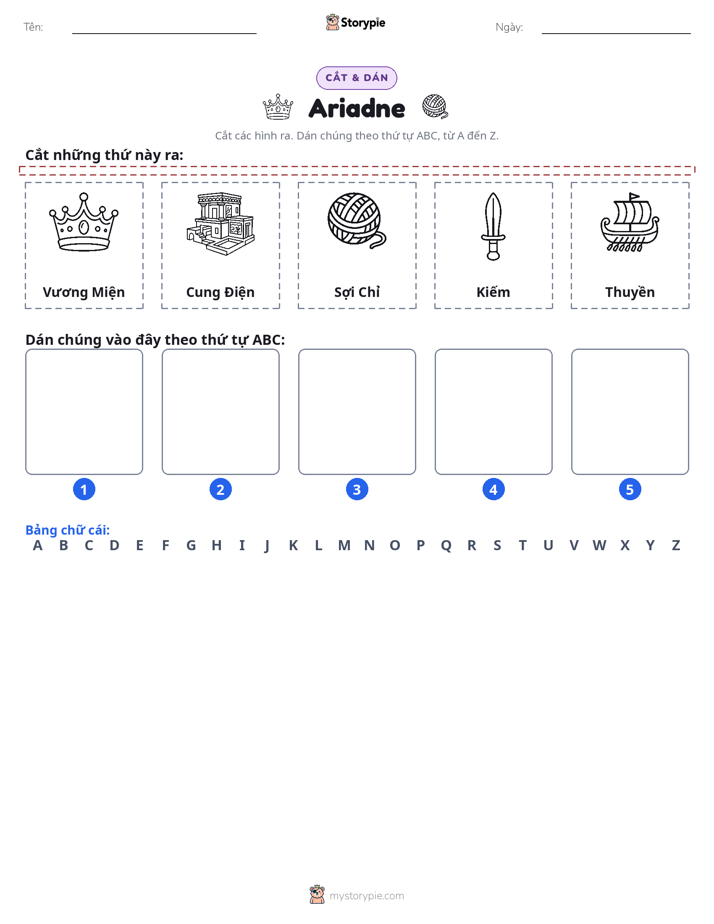 Tên: ____ Storypie Ngày: ____

CẮT & DÁN

Ariadne

Cắt các hình ra. Dán chúng theo thứ tự ABC, từ A đến Z.

Cắt những thứ này ra:

Vương Miện

Cung Điện

Sợi Chỉ

Kiếm

Thuyền

Dán chúng vào đây theo thứ tự ABC:

1 2 3 4 5

Bảng chữ cái:
A B C D E F G H I J K L M N O P Q R S T U V W X Y Z

mystorypie.com